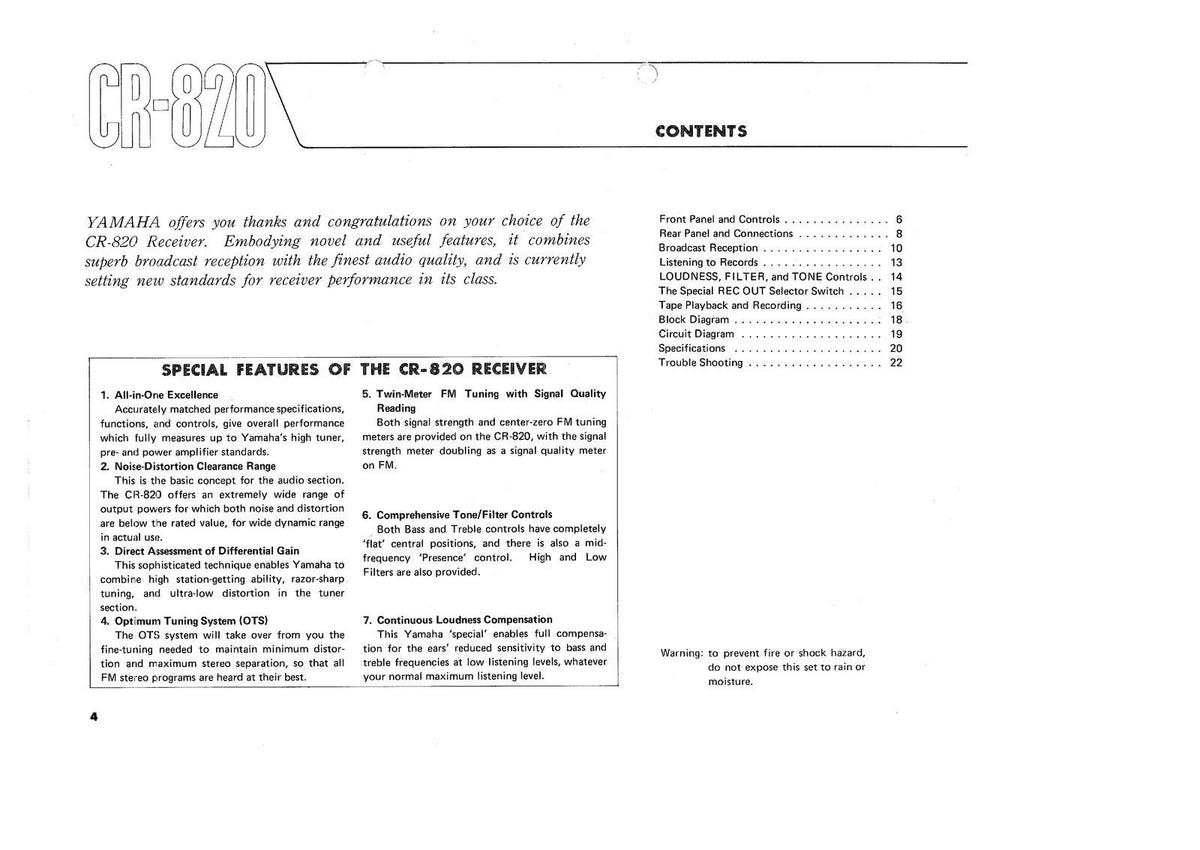 CR-820

CONTENTS

YAMAHA offers you thanks and congratulations on your choice of the CR-820 Receiver. Embodying novel and useful features, it combines superb broadcast reception with the finest audio quality, and is currently setting new standards for receiver performance in its class.

SPECIAL FEATURES OF THE CR-820 RECEIVER

1. All-in-One Excellence
Accurately matched performance specifications, functions, and controls, give overall performance which fully measures up to Yamaha's high tuner, pre- and power amplifier standards.

2. Noise-Distortion Clearance Range
This is the basic concept for the audio section. The CR-820 offers an extremely wide range of output powers for which both noise and distortion are below the rated value, for wide dynamic range in actual use.

3. Direct Assessment of Differential Gain
This sophisticated technique enables Yamaha to combine high station-getting ability, razor-sharp tuning, and ultra-low distortion in the tuner section.

4. Optimum Tuning System (OTS)
The OTS system will take over from you the fine-tuning needed to maintain minimum distortion and maximum stereo separation, so that all FM stereo programs are heard at their best.

5. Twin-Meter FM Tuning with Signal Quality Reading
Both signal strength and center-zero FM tuning meters are provided on the CR-820, with the signal strength meter doubling as a signal quality meter on FM.

6. Comprehensive Tone/Filter Controls
Both Bass and Treble controls have completely 'flat' central positions, and there is also a mid-frequency 'Presence' control. High and Low Filters are also provided.

7. Continuous Loudness Compensation
This Yamaha 'special' enables full compensation for the ears' reduced sensitivity to bass and treble frequencies at low listening levels, whatever your normal maximum listening level.

Front Panel and Controls 6
Rear Panel and Connections 8
Broadcast Reception 10
Listening to Records 13
LOUDNESS, FILTER, and TONE Controls 14
The Special REC OUT Selector Switch 15
Tape Playback and Recording 16
Block Diagram 18
Circuit Diagram 19
Specifications 20
Trouble Shooting 22

Warning: to prevent fire or shock hazard, do not expose this set to rain or moisture.

4